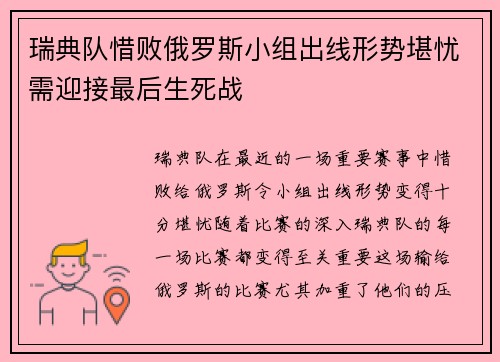 瑞典队惜败俄罗斯小组出线形势堪忧需迎接最后生死战

瑞典队在最近的一场重要赛事中惜败给俄罗斯令小组出线形势变得十分堪忧随着比赛的深入瑞典队的每一场比赛都变得至关重要这场输给俄罗斯的比赛尤其加重了他们的压